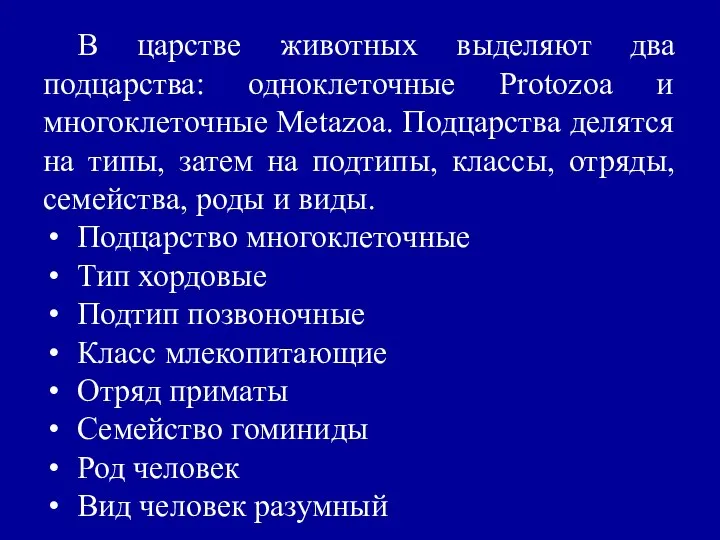 В царстве животных выделяют два подцарства: одноклеточные Protozoa и многоклеточные Metazoa. Подцарства делятся на типы, затем на подтипы, классы, отряды, семейства, роды и виды.

• Подцарство многоклеточные
• Тип хордовые
• Подтип позвоночные
• Класс млекопитающие
• Отряд приматы
• Семейство гоминиды
• Род человек
• Вид человек разумный